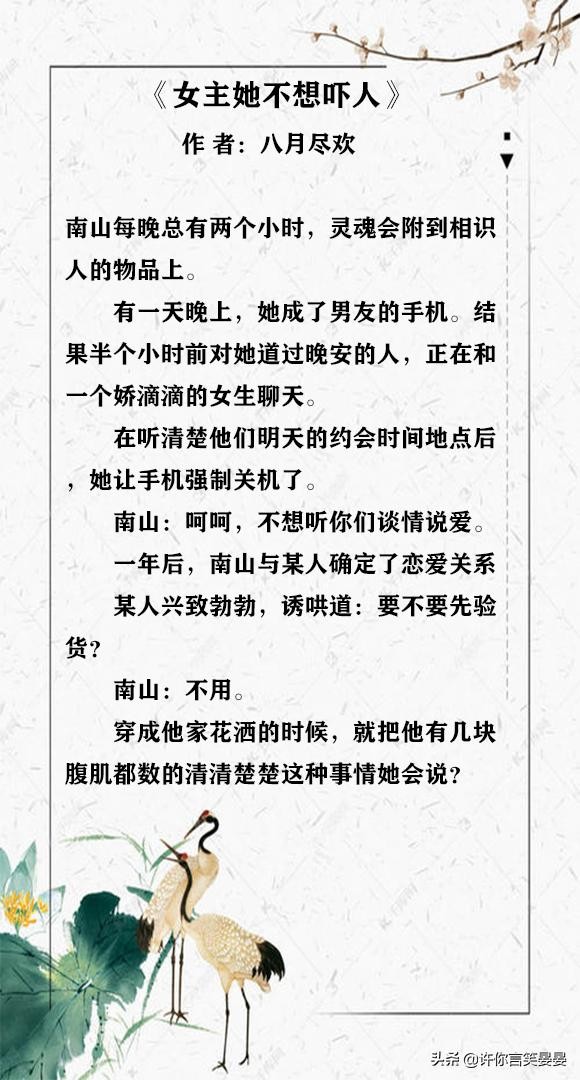 《女主她不想吓人》

作 者：八月尽欢

南山每晚总有两个小时，灵魂会附到相识人的物品上。

有一天晚上，她成了男友的手机。结果半个小时前对她道过晚安的人，正在和一个娇滴滴的女生聊天。

在听清楚他们明天的约会时间地点后，她让手机强制关机了。

南山：呵呵，不想听你们谈情说爱。

一年后，南山与某人确定了恋爱关系

某人兴致勃勃，诱哄道：要不要先验货？

南山：不用。

穿成他家花洒的时候，就把他有几块腹肌都数的清清楚楚这种事情她会说？

头条@许你言笑晏晏